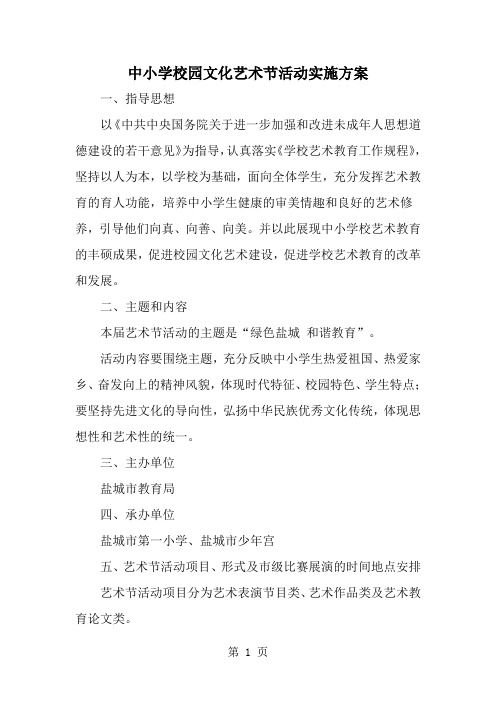 中小学校园文化艺术节活动实施方案

一、指导思想

以《中共中央国务院关于进一步加强和改进未成年人思想道德建设的若干意见》为指导，认真落实《学校艺术教育工作规程》，坚持以人为本，以学校为基础，面向全体学生，充分发挥艺术教育的育人功能，培养中小学生健康的审美情趣和良好的艺术修养，引导他们向真、向善、向美。并以此展现中小学校艺术教育的丰硕成果，促进校园文化艺术建设，促进学校艺术教育的改革和发展。

二、主题和内容

本届艺术节活动的主题是“绿色盐城 和谐教育”。

活动内容要围绕主题，充分反映中小学生热爱祖国、热爱家乡、奋发向上的精神风貌，体现时代特征、校园特色、学生特点；要坚持先进文化的导向性，弘扬中华民族优秀文化传统，体现思想性和艺术性的统一。

三、主办单位

盐城市教育局

四、承办单位

盐城市第一小学、盐城市少年宫

五、艺术节活动项目、形式及市级比赛展演的时间地点安排

艺术节活动项目分为艺术表演节目类、艺术作品类及艺术教育论文类。

第 1 页